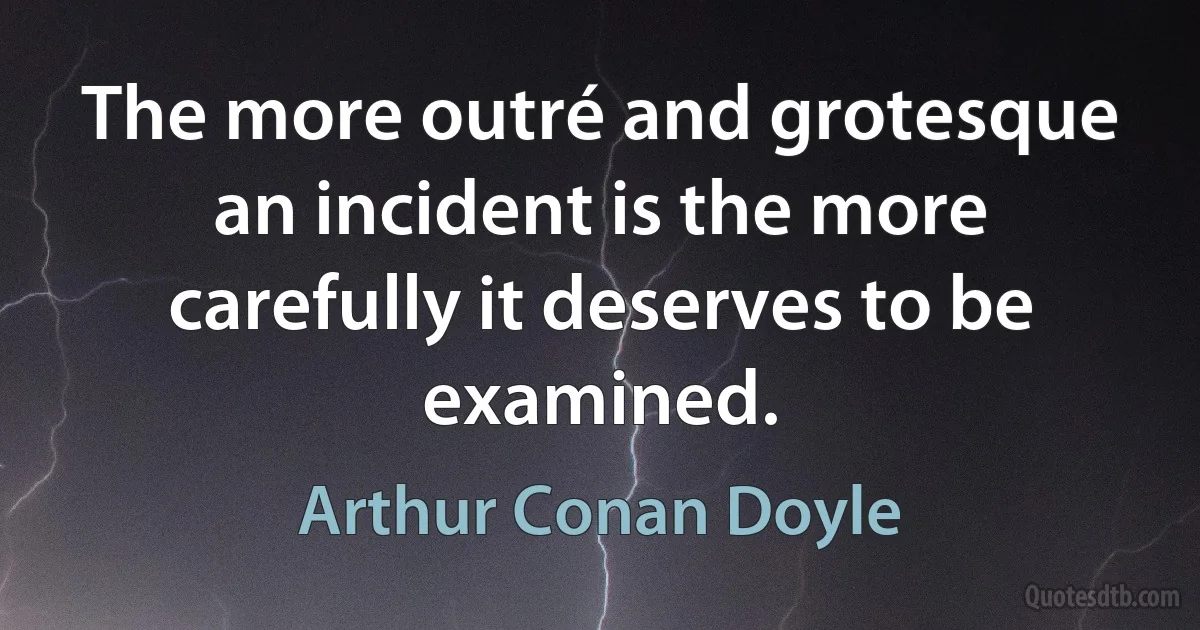 The more outré and grotesque an incident is the more carefully it deserves to be examined.

Arthur Conan Doyle

Quotesdtb.com